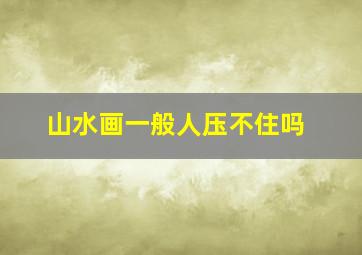 山水画一般人压不住吗